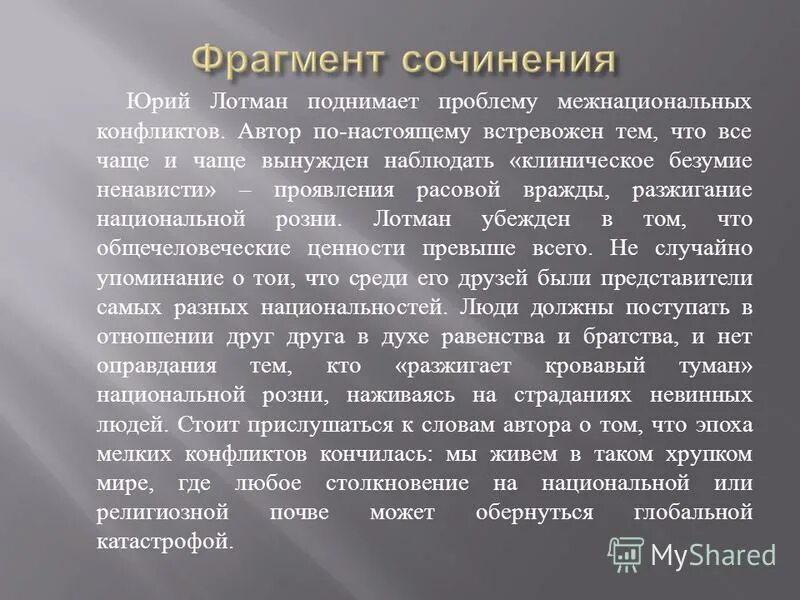 Фрагмент сочинения

Юрий Лотман поднимает проблему межнациональных конфликтов. Автор по-настоящему встревожен тем, что все чаще и чаще вынужден наблюдать «клиническое безумие ненависти» – проявления расовой вражды, разжигание национальной розни. Лотман убежден в том, что общечеловеческие ценности превыше всего. Не случайно упоминание о тои, что среди его друзей были представители самых разных национальностей. Люди должны поступать в отношении друг друга в духе равенства и братства, и нет оправдания тем, кто «разжигает кровавый туман» национальной розни, наживаясь на страданиях невинных людей. Стоит прислушаться к словам автора о том, что эпоха мелких конфликтов кончилась: мы живем в таком хрупком мире, где любое столкновение на национальной или религиозной почве может обернуться глобальной катастрофой.

MyShared